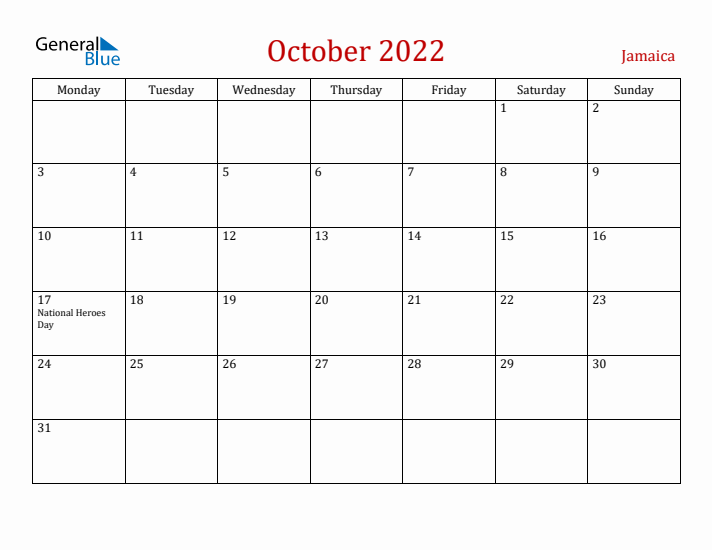 General Blue

October 2022

Jamaica

| Monday | Tuesday | Wednesday | Thursday | Friday | Saturday | Sunday |
|---|---|---|---|---|---|---|
| | | | | | 1 | 2 |
| 3 | 4 | 5 | 6 | 7 | 8 | 9 |
| 10 | 11 | 12 | 13 | 14 | 15 | 16 |
| 17 National Heroes Day | 18 | 19 | 20 | 21 | 22 | 23 |
| 24 | 25 | 26 | 27 | 28 | 29 | 30 |
| 31 | | | | | | |